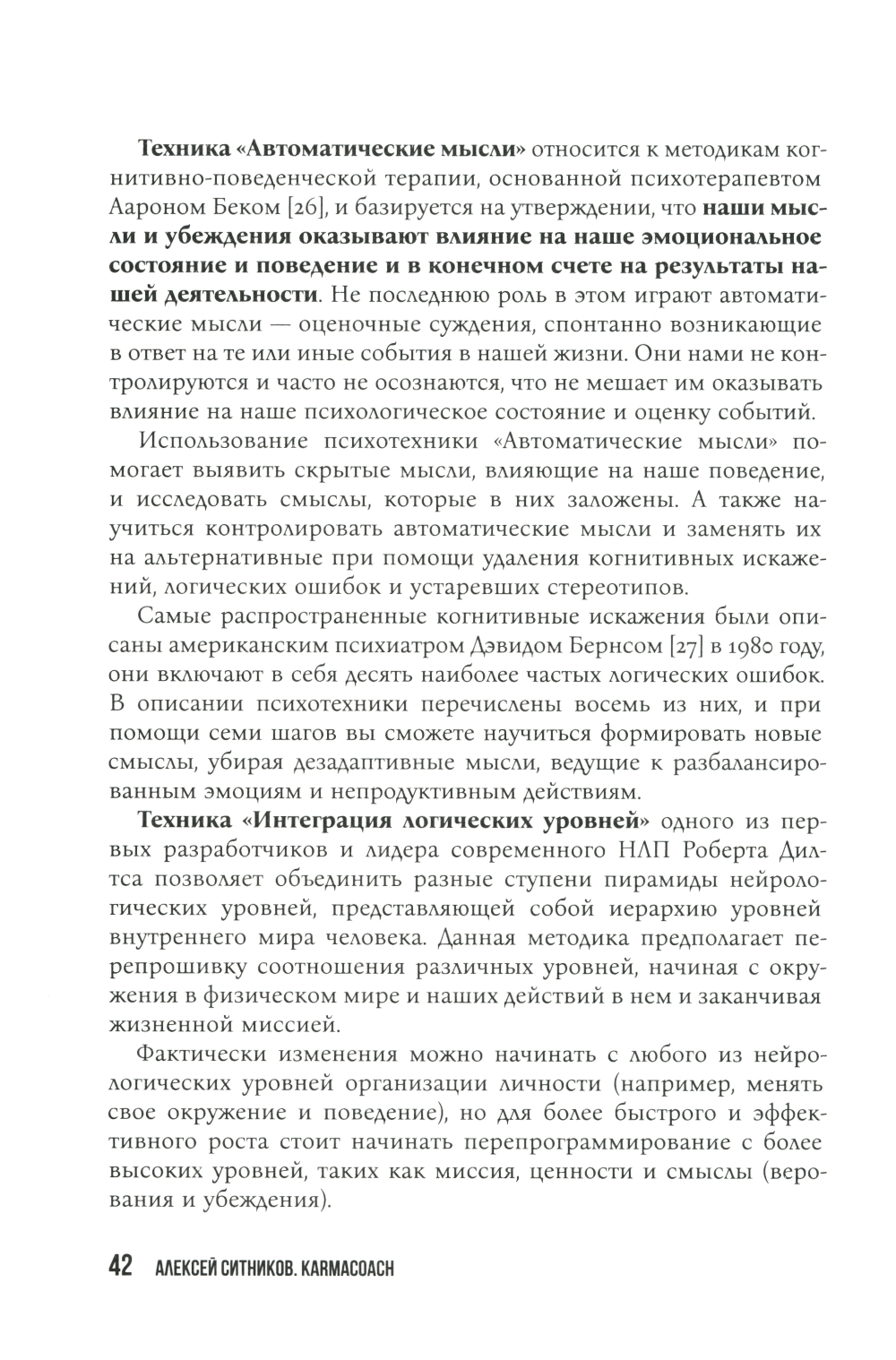 Техника «Автоматические мысли» относится к методикам когнитивно-поведенческой терапии, основанной психотерапевтом Аароном Беком [26], и базируется на утверждении, что наши мысли и убеждения оказывают влияние на наше эмоциональное состояние и поведение и в конечном счете на результаты нашей деятельности. Не последнюю роль в этом играют автоматические мысли — оценочные суждения, спонтанно возникающие в ответ на те или иные события в нашей жизни. Они нами не контролируются и часто не осознаются, что не мешает им оказывать влияние на наше психологическое состояние и оценку событий.

Использование психотехники «Автоматические мысли» помогает выявить скрытые мысли, влияющие на наше поведение, и исследовать смыслы, которые в них заложены. А также научиться контролировать автоматические мысли и заменять их на альтернативные при помощи удаления когнитивных искажений, логических ошибок и устаревших стереотипов.

Самые распространенные когнитивные искажения были описаны американским психиатром Дэвидом Бернсом [27] в 1980 году, они включают в себя десять наиболее частых логических ошибок. В описании психотехники перечислены восемь из них, и при помощи семи шагов вы сможете научиться формировать новые смыслы, убирая дезадаптивные мысли, ведущие к разбалансированным эмоциям и непродуктивным действиям.

Техника «Интеграция логических уровней» одного из первых разработчиков и лидера современного НЛП Роберта Дилтса позволяет объединить разные ступени пирамиды нейрологических уровней, представляющей собой иерархию уровней внутреннего мира человека. Данная методика предполагает перепрошивку соотношения различных уровней, начиная с окружения в физическом мире и наших действий в нем и заканчивая жизненной миссией.

Фактически изменения можно начинать с любого из нейрологических уровней организации личности (например, менять свое окружение и поведение), но для более быстрого и эффективного роста стоит начинать перепрограммирование с более высоких уровней, таких как миссия, ценности и смыслы (верования и убеждения).

42 АЛЕКСЕЙ СИТНИКОВ. KARMACOACH